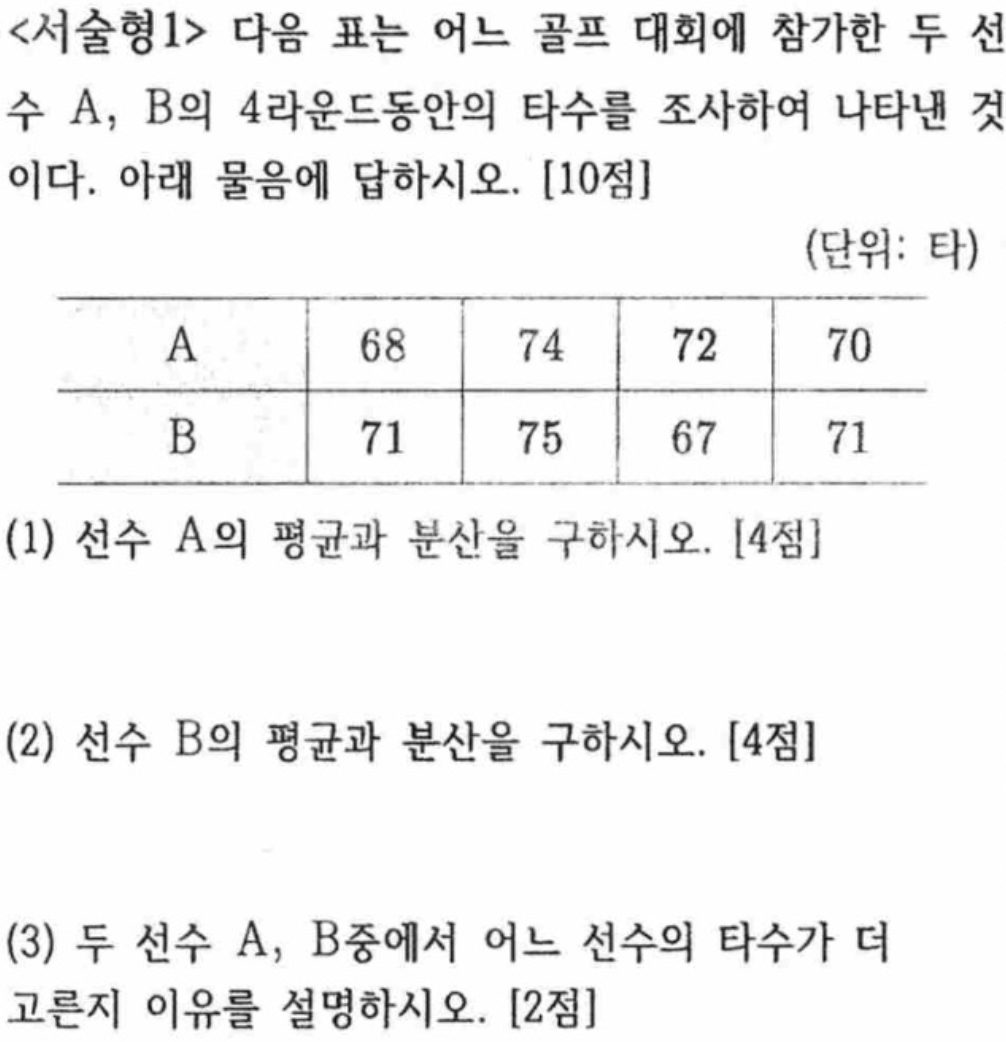 <서술형1> 다음 표는 어느 골프 대회에 참가한 두 선수 A, B의 4라운드동안의 타수를 조사하여 나타낸 것이다. 아래 물음에 답하시오. [10점]

(단위: 타)

| A | 68 | 74 | 72 | 70 |
|---|---|---|---|---|
| B | 71 | 75 | 67 | 71 |

(1) 선수 A의 평균과 분산을 구하시오. [4점]

(2) 선수 B의 평균과 분산을 구하시오. [4점]

(3) 두 선수 A, B중에서 어느 선수의 타수가 더 고른지 이유를 설명하시오. [2점]